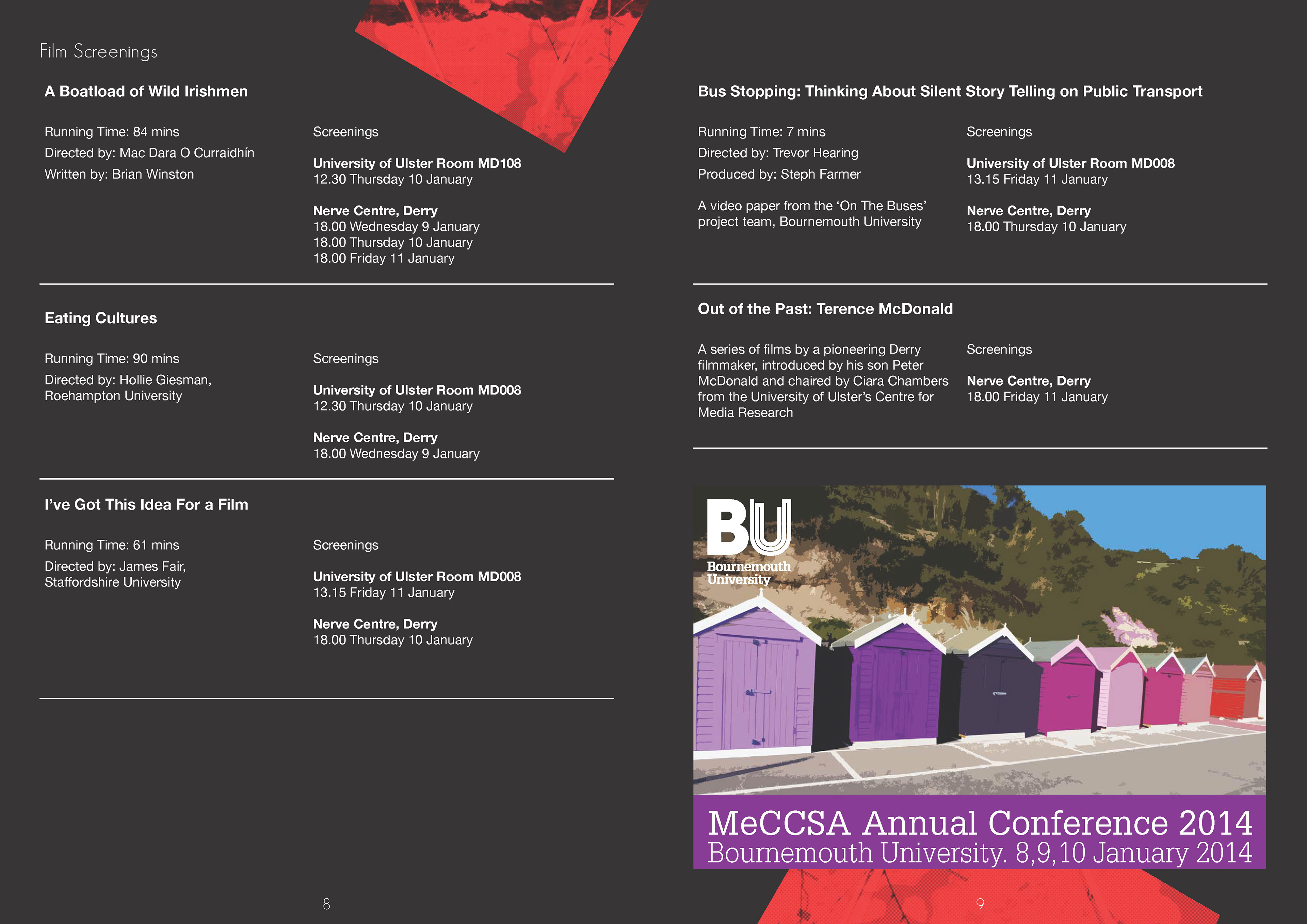 Film Screenings

A Boatload of Wild Irishmen

Running Time: 84 mins
Directed by: Mac Dara O Curraidhín
Written by: Brian Winston

Screenings

University of Ulster Room MD108
12.30 Thursday 10 January

Nerve Centre, Derry
18.00 Wednesday 9 January
18.00 Thursday 10 January
18.00 Friday 11 January

Eating Cultures

Running Time: 90 mins
Directed by: Hollie Giesman, Roehampton University

Screenings

University of Ulster Room MD008
12.30 Thursday 10 January

Nerve Centre, Derry
18.00 Wednesday 9 January

I've Got This Idea For a Film

Running Time: 61 mins
Directed by: James Fair, Staffordshire University

Screenings

University of Ulster Room MD008
13.15 Friday 11 January

Nerve Centre, Derry
18.00 Thursday 10 January

8

Bus Stopping: Thinking About Silent Story Telling on Public Transport

Running Time: 7 mins
Directed by: Trevor Hearing
Produced by: Steph Farmer

A video paper from the 'On The Buses' project team, Bournemouth University

Screenings

University of Ulster Room MD008
13.15 Friday 11 January

Nerve Centre, Derry
18.00 Thursday 10 January

Out of the Past: Terence McDonald

A series of films by a pioneering Derry filmmaker, introduced by his son Peter McDonald and chaired by Ciara Chambers from the University of Ulster's Centre for Media Research

Screenings

Nerve Centre, Derry
18.00 Friday 11 January

BU
Bournemouth University

MeCCSA Annual Conference 2014
Bournemouth University. 8,9,10 January 2014

9